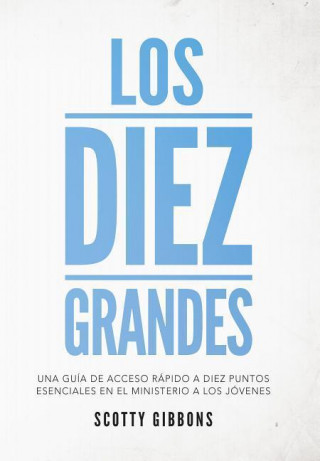 LOS
DIEZ
GRANDES

UNA GUÍA DE ACCESO RÁPIDO A DIEZ PUNTOS ESENCIALES EN EL MINISTERIO A LOS JÓVENES

SCOTTY GIBBONS